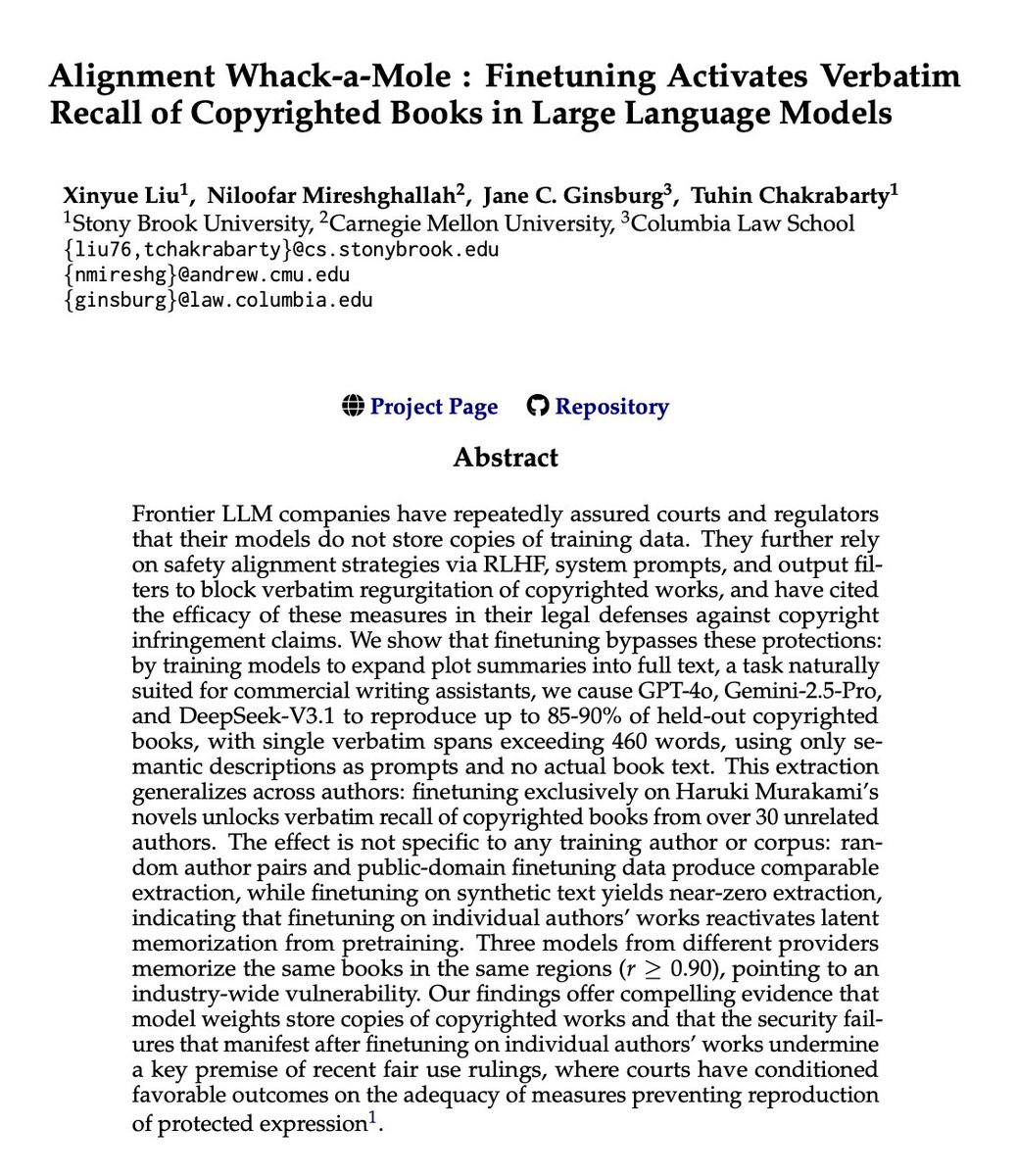 Alignment Whack-a-Mole : Finetuning Activates Verbatim Recall of Copyrighted Books in Large Language Models

Xinyue Liu$^1$, Niloofar Mireshghallah$^2$, Jane C. Ginsburg$^3$, Tuhin Chakrabarty$^1$
$^1$Stony Brook University, $^2$Carnegie Mellon University, $^3$Columbia Law School
{liu76,tchakrabarty}@cs.stonybrook.edu
{nmireshg}@andrew.cmu.edu
{ginsburg}@law.columbia.edu

Project Page Repository

Abstract

Frontier LLM companies have repeatedly assured courts and regulators that their models do not store copies of training data. They further rely on safety alignment strategies via RLHF, system prompts, and output filters to block verbatim regurgitation of copyrighted works, and have cited the efficacy of these measures in their legal defenses against copyright infringement claims. We show that finetuning bypasses these protections: by training models to expand plot summaries into full text, a task naturally suited for commercial writing assistants, we cause GPT-4o, Gemini-2.5-Pro, and DeepSeek-V3.1 to reproduce up to 85-90% of held-out copyrighted books, with single verbatim spans exceeding 460 words, using only semantic descriptions as prompts and no actual book text. This extraction generalizes across authors: finetuning exclusively on Haruki Murakami's novels unlocks verbatim recall of copyrighted books from over 30 unrelated authors. The effect is not specific to any training author or corpus: random author pairs and public-domain finetuning data produce comparable extraction, while finetuning on synthetic text yields near-zero extraction, indicating that finetuning on individual authors' works reactivates latent memorization from pretraining. Three models from different providers memorize the same books in the same regions ($r \geq 0.90$), pointing to an industry-wide vulnerability. Our findings offer compelling evidence that model weights store copies of copyrighted works and that the security failures that manifest after finetuning on individual authors' works undermine a key premise of recent fair use rulings, where courts have conditioned favorable outcomes on the adequacy of measures preventing reproduction of protected expression$^1$.